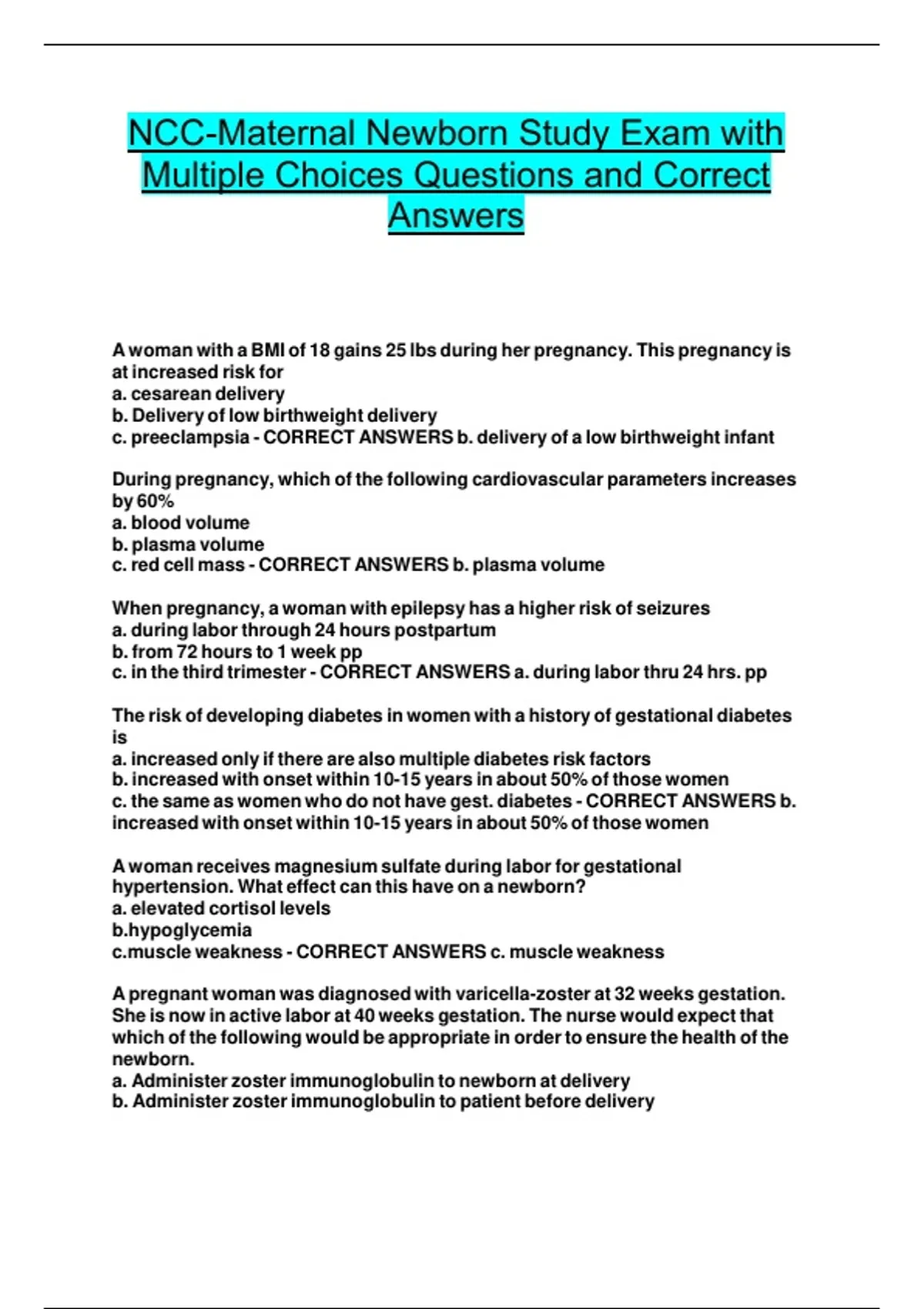 NCC-Maternal Newborn Study Exam with Multiple Choices Questions and Correct Answers

A woman with a BMI of 18 gains 25 lbs during her pregnancy. This pregnancy is at increased risk for
a. cesarean delivery
b. Delivery of low birthweight delivery
c. preeclampsia - CORRECT ANSWERS b. delivery of a low birthweight infant

During pregnancy, which of the following cardiovascular parameters increases by 60%
a. blood volume
b. plasma volume
c. red cell mass - CORRECT ANSWERS b. plasma volume

When pregnancy, a woman with epilepsy has a higher risk of seizures
a. during labor through 24 hours postpartum
b. from 72 hours to 1 week pp
c. in the third trimester - CORRECT ANSWERS a. during labor thru 24 hrs. pp

The risk of developing diabetes in women with a history of gestational diabetes is
a. increased only if there are also multiple diabetes risk factors
b. increased with onset within 10-15 years in about 50% of those women
c. the same as women who do not have gest. diabetes - CORRECT ANSWERS b. increased with onset within 10-15 years in about 50% of those women

A woman receives magnesium sulfate during labor for gestational hypertension. What effect can this have on a newborn?
a. elevated cortisol levels
b.hypoglycemia
c.muscle weakness - CORRECT ANSWERS c. muscle weakness

A pregnant woman was diagnosed with varicella-zoster at 32 weeks gestation. She is now in active labor at 40 weeks gestation. The nurse would expect that which of the following would be appropriate in order to ensure the health of the newborn.
a. Administer zoster immunoglobulin to newborn at delivery
b. Administer zoster immunoglobulin to patient before delivery